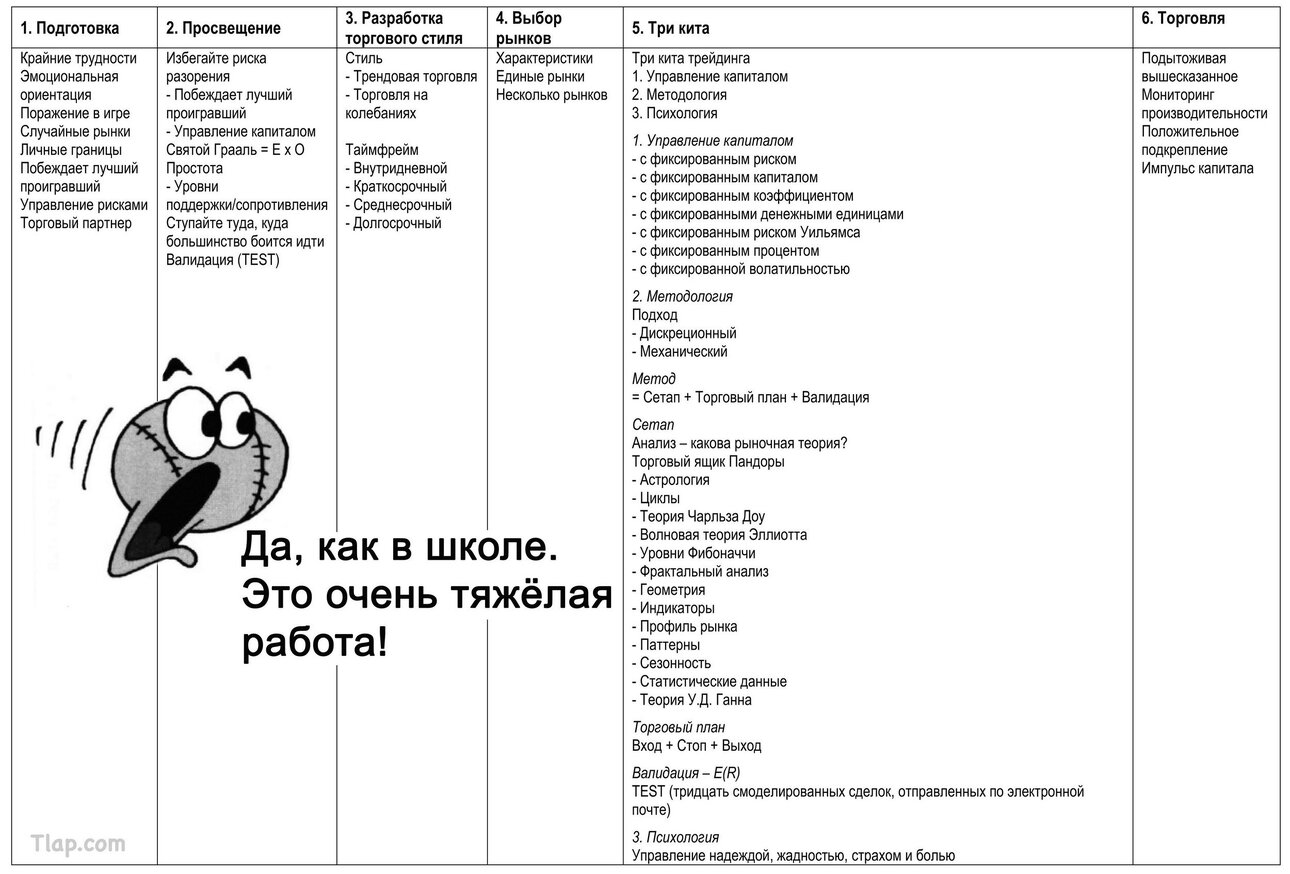 | 1. Подготовка | 2. Просвещение | 3. Разработка торгового стиля | 4. Выбор рынков | 5. Три кита | 6. Торговля |
|---|---|---|---|---|---|
| Крайние трудности Эмоциональная ориентация Поражение в игре Случайные рынки Личные границы Побеждает лучший проигравший Управление рисками Торговый партнер | Избегайте риска разорения - Побеждает лучший проигравший - Управление капиталом Святой Грааль = E x O Простота - Уровни поддержки/сопротивления Ступайте туда, куда большинство боится идти Валидация (TEST) | Стиль - Трендовая торговля - Торговля на колебаниях Таймфрейм - Внутридневной - Краткосрочный - Среднесрочный - Долгосрочный | Характеристики Единые рынки Несколько рынков | Три кита трейдинга 1. Управление капиталом 2. Методология 3. Психология 1. Управление капиталом - с фиксированным риском - с фиксированным капиталом - с фиксированным коэффициентом - с фиксированными денежными единицами - с фиксированным риском Уильямса - с фиксированным процентом - с фиксированной волатильностью 2. Методология Подход - Дискреционный - Механический Метод = Сетап + Торговый план + Валидация Сетап Анализ – какова рыночная теория? Торговый ящик Пандоры - Астрология - Циклы - Теория Чарльза Доу - Волновая теория Эллиотта - Уровни Фибоначчи - Фрактальный анализ - Геометрия - Индикаторы - Профиль рынка - Паттерны - Сезонность - Статистические данные - Теория У.Д. Ганна Торговый план Вход + Стоп + Выход Валидация – E(R) TEST (тридцать смоделированных сделок, отправленных по электронной почте) 3. Психология Управление надеждой, жадностью, страхом и болью | Подытоживая вышесказанное Мониторинг производительности Положительное подкрепление Импульс капитала |

Да, как в школе. Это очень тяжёлая работа!

Tlap.com